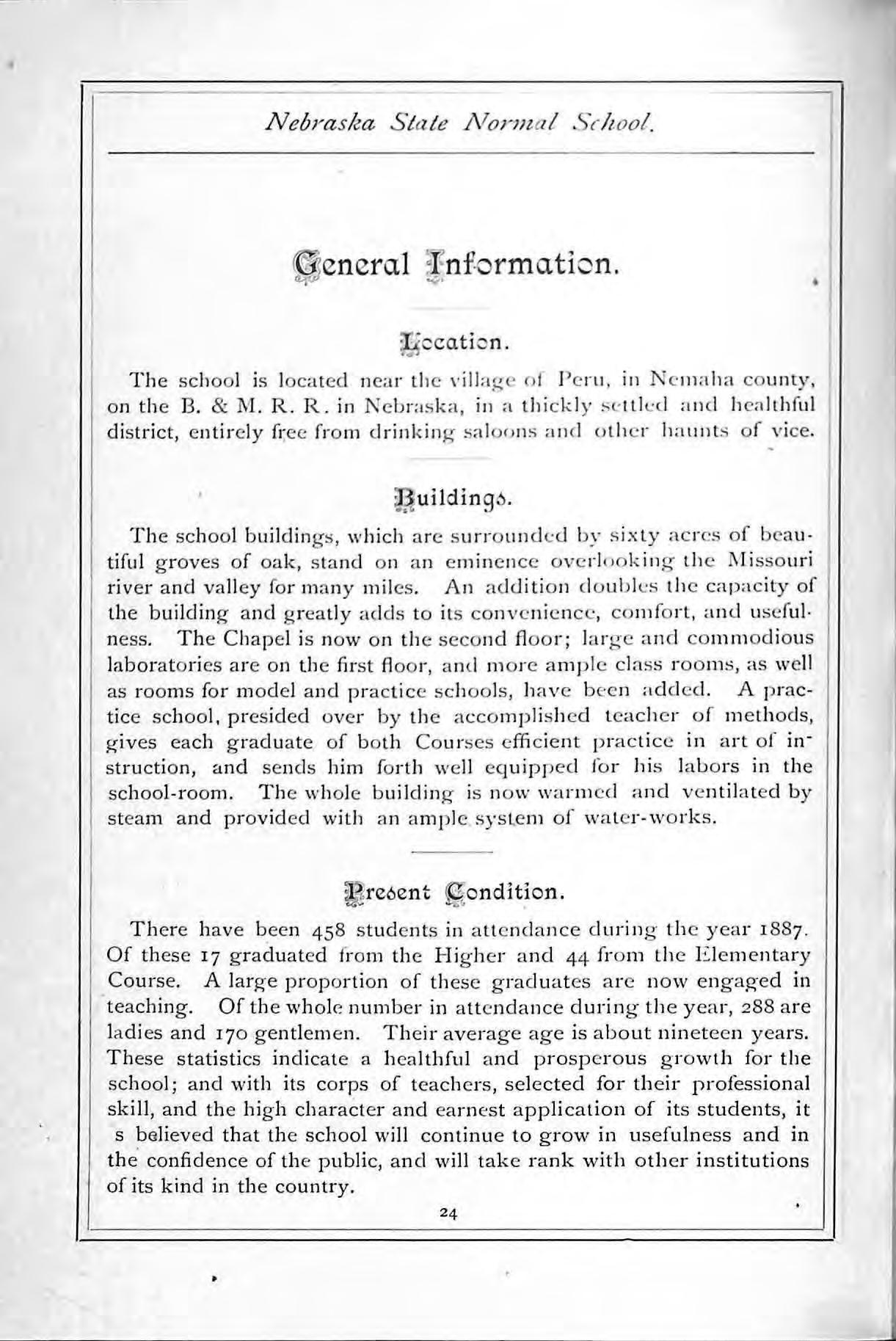 Nebraska State Normal School.

General Information.

Location.

The school is located near the village of Peru, in Nemaha county, on the B. & M. R. R. in Nebraska, in a thickly settled and healthful district, entirely free from drinking saloons and other haunts of vice.

Buildings.

The school buildings, which are surrounded by sixty acres of beautiful groves of oak, stand on an eminence overlooking the Missouri river and valley for many miles. An addition doubles the capacity of the building and greatly adds to its convenience, comfort, and usefulness. The Chapel is now on the second floor; large and commodious laboratories are on the first floor, and more ample class rooms, as well as rooms for model and practice schools, have been added. A practice school, presided over by the accomplished teacher of methods, gives each graduate of both Courses efficient practice in art of instruction, and sends him forth well equipped for his labors in the school-room. The whole building is now warmed and ventilated by steam and provided with an ample system of water-works.

Present Condition.

There have been 458 students in attendance during the year 1887. Of these 17 graduated from the Higher and 44 from the Elementary Course. A large proportion of these graduates are now engaged in teaching. Of the whole number in attendance during the year, 288 are ladies and 170 gentlemen. Their average age is about nineteen years. These statistics indicate a healthful and prosperous growth for the school; and with its corps of teachers, selected for their professional skill, and the high character and earnest application of its students, it s believed that the school will continue to grow in usefulness and in the confidence of the public, and will take rank with other institutions of its kind in the country.

24